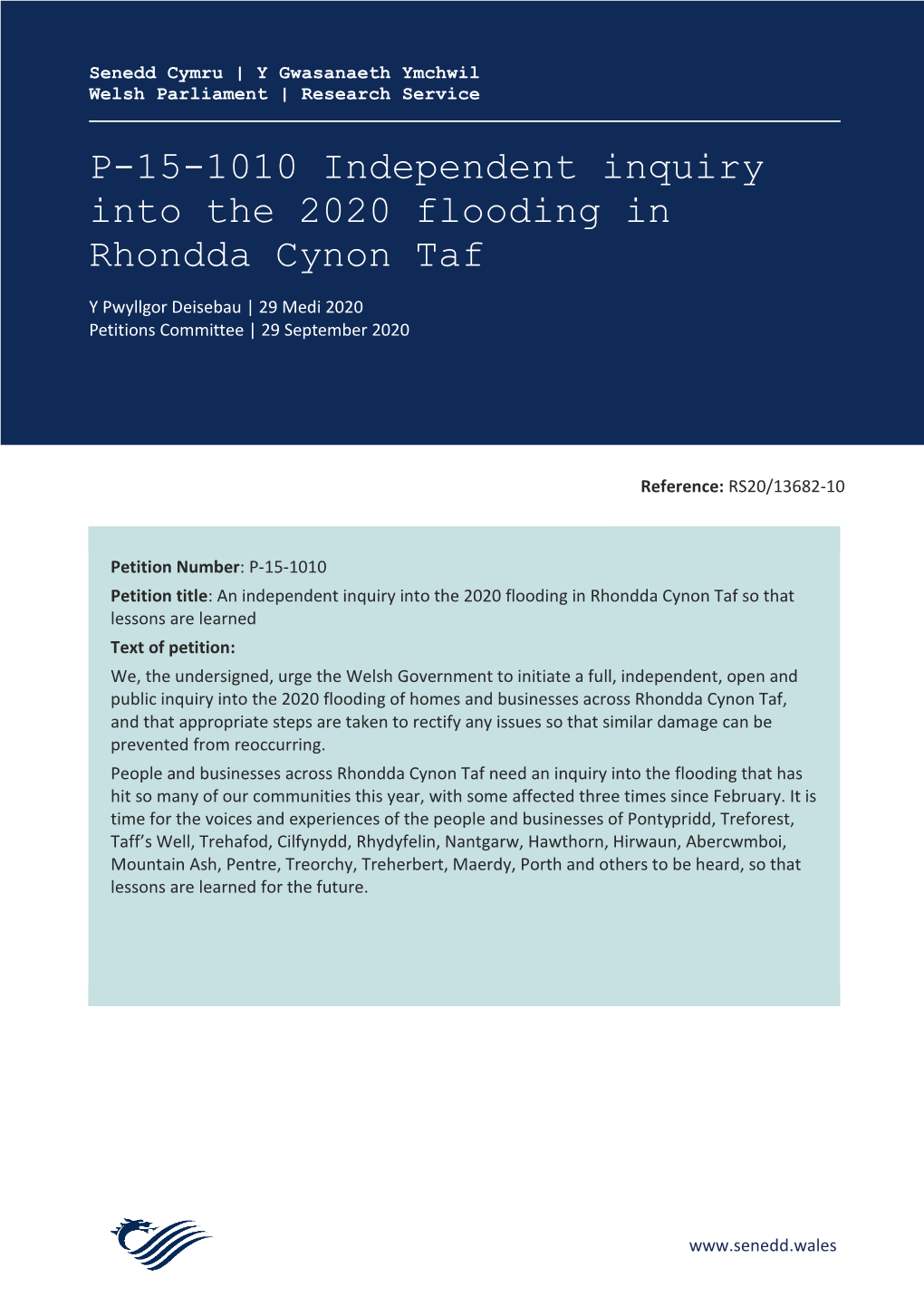 Senedd Cymru | Y Gwasanaeth Ymchwil
Welsh Parliament | Research Service

P-15-1010 Independent inquiry into the 2020 flooding in Rhondda Cynon Taf

Y Pwyllgor Deisebau | 29 Medi 2020
Petitions Committee | 29 September 2020

Reference: RS20/13682-10

Petition Number: P-15-1010

Petition title: An independent inquiry into the 2020 flooding in Rhondda Cynon Taf so that lessons are learned

Text of petition:

We, the undersigned, urge the Welsh Government to initiate a full, independent, open and public inquiry into the 2020 flooding of homes and businesses across Rhondda Cynon Taf, and that appropriate steps are taken to rectify any issues so that similar damage can be prevented from reoccurring.

People and businesses across Rhondda Cynon Taf need an inquiry into the flooding that has hit so many of our communities this year, with some affected three times since February. It is time for the voices and experiences of the people and businesses of Pontypridd, Treforest, Taff's Well, Trehafod, Cilfynydd, Rhydyfelin, Nantgarw, Hawthorn, Hirwaun, Abercwmboi, Mountain Ash, Pentre, Treorchy, Treherbert, Maerdy, Porth and others to be heard, so that lessons are learned for the future.

www.senedd.wales